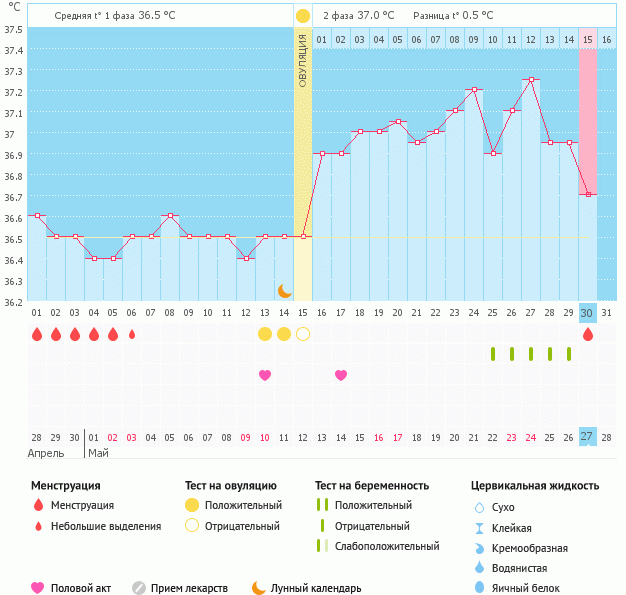 °C

Средняя t° 1 фаза 36.5 °C

2 фаза 37.0 °C Разница t° 0.5 °C

37.5
37.4
37.3
37.2
37.1
37
36.9
36.8
36.7
36.6
36.5
36.4
36.3
36.2

ОВУЛЯЦИЯ

01 02 03 04 05 06 07 08 09 10 11 12 13 14 15 16

01 02 03 04 05 06 07 08 09 10 11 12 13 14 15 16 17 18 19 20 21 22 23 24 25 26 27 28 29 30 31

28 29 30 01 02 03 04 05 06 07 08 09 10 11 12 13 14 15 16 17 18 19 20 21 22 23 24 25 26 27 28

Апрель Май

Менструация
Менструация
Небольшие выделения

Тест на овуляцию
Положительный
Отрицательный

Тест на беременность
Положительный
Отрицательный
Слабоположительный

Цервикальная жидкость
Сухо
Клейкая
Кремообразная
Водянистая
Яичный белок

Половой акт
Прием лекарств
Лунный календарь